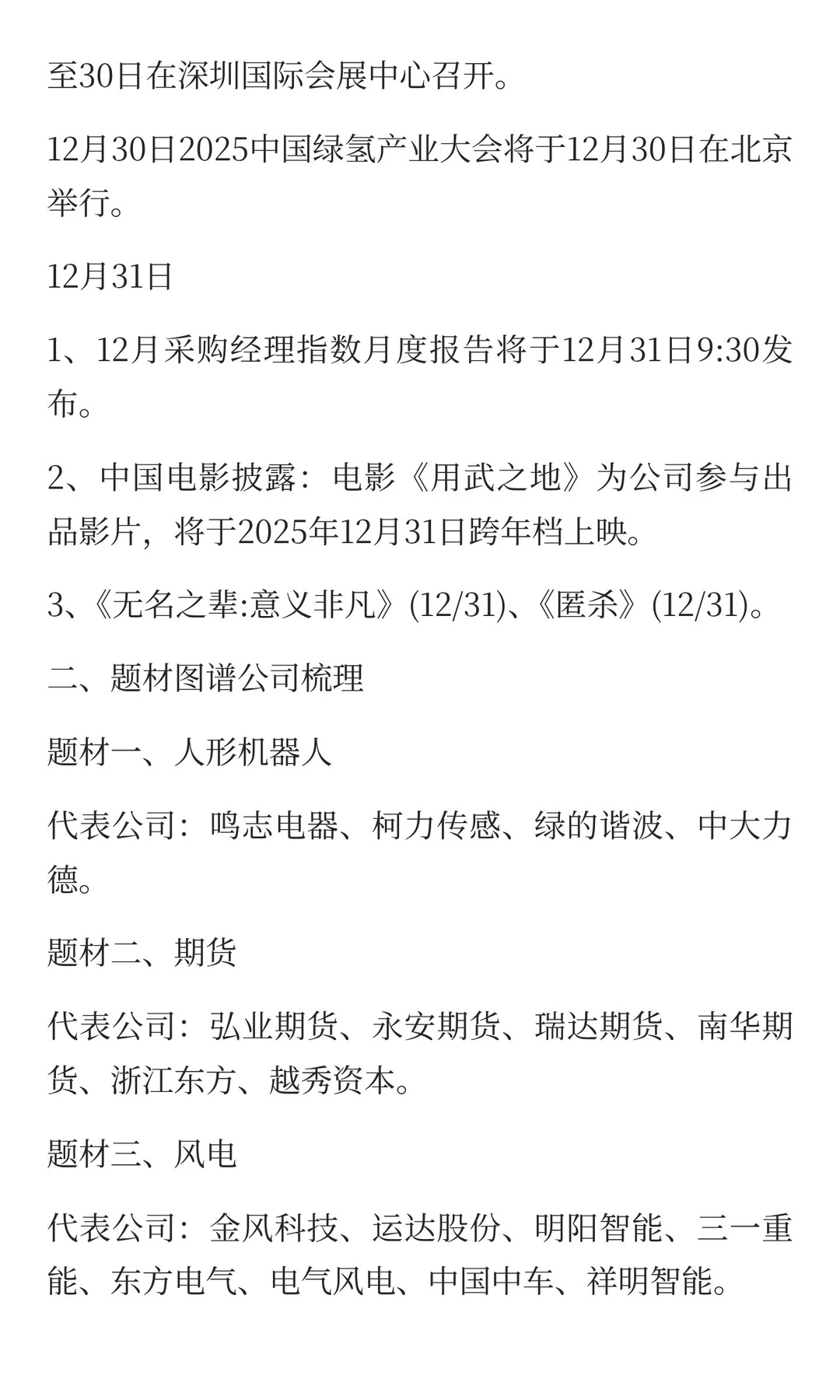 至30日在深圳国际会展中心召开。

12月30日2025中国绿氢产业大会将于12月30日在北京举行。

12月31日

1、12月采购经理指数月度报告将于12月31日9:30发布。

2、中国电影披露：电影《用武之地》为公司参与出品影片，将于2025年12月31日跨年档上映。

3、《无名之辈:意义非凡》(12/31)、《匿杀》(12/31)。

二、题材图谱公司梳理

题材一、人形机器人

代表公司：鸣志电器、柯力传感、绿的谐波、中大力德。

题材二、期货

代表公司：弘业期货、永安期货、瑞达期货、南华期货、浙江东方、越秀资本。

题材三、风电

代表公司：金风科技、运达股份、明阳智能、三一重能、东方电气、电气风电、中国中车、祥明智能。